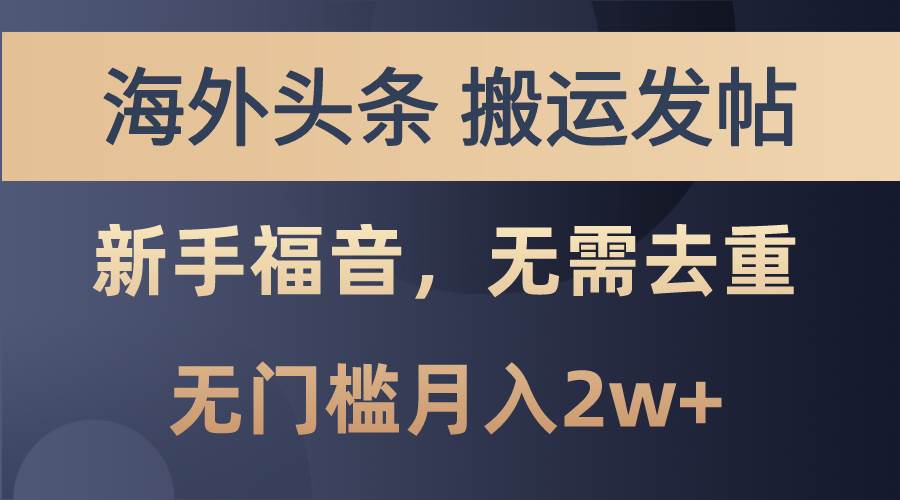 海外头条 搬运发帖

新手福音，无需去重

无门槛月入2w+